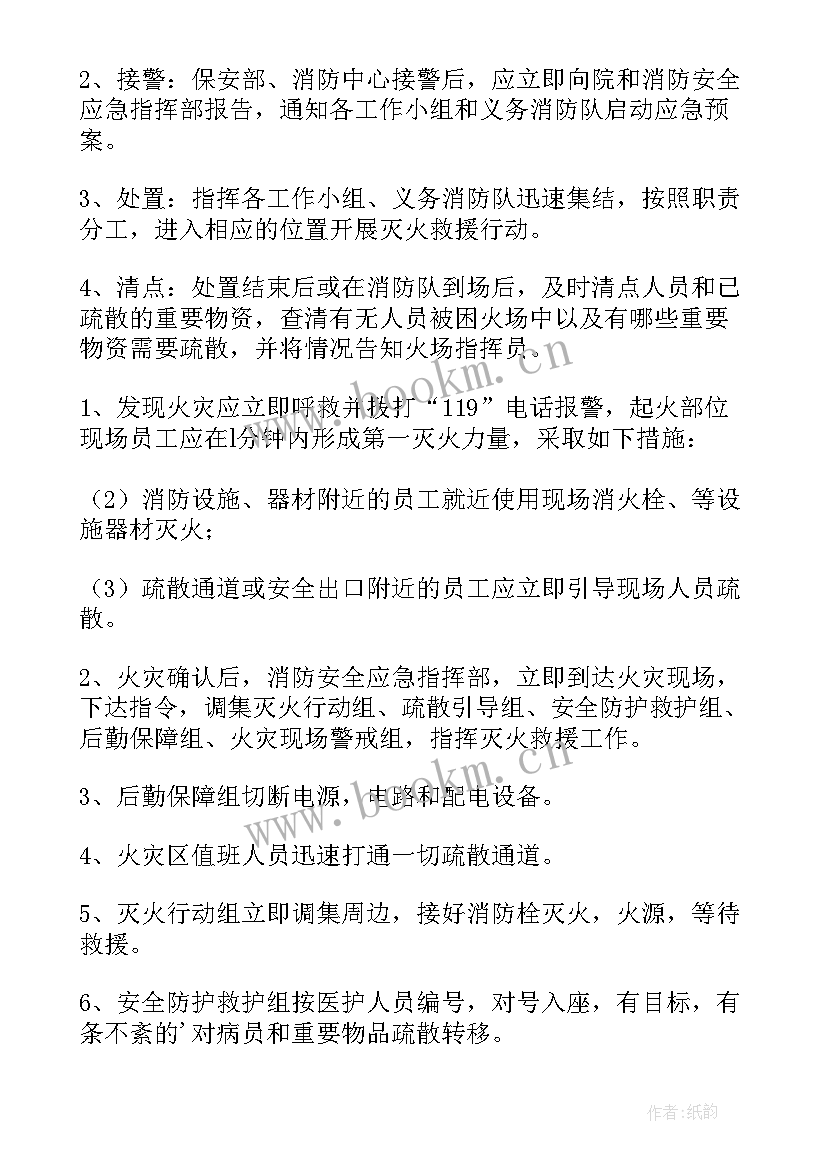 2、接警：保安部、消防中心接警后，应立即向院和消防安全应急指挥部报告，通知各工作小组和义务消防队启动应急预案。

3、处置：指挥各工作小组、义务消防队迅速集结，按照职责分工，进入相应的位置开展灭火救援行动。

4、清点：处置结束后或在消防队到场后，及时清点人员和已疏散的重要物资，查清有无人员被困火场中以及有哪些重要物资需要疏散，并将情况告知火场指挥员。

1、发现火灾应立即呼救并拨打“119”电话报警，起火部位现场员工应在l分钟内形成第一灭火力量，采取如下措施：

（2）消防设施、器材附近的员工就近使用现场消火栓、等设施器材灭火；

（3）疏散通道或安全出口附近的员工应立即引导现场人员疏散。

2、火灾确认后，消防安全应急指挥部，立即到达火灾现场，下达指令，调集灭火行动组、疏散引导组、安全防护救护组、后勤保障组、火灾现场警戒组，指挥灭火救援工作。

3、后勤保障组切断电源，电路和配电设备。

4、火灾区值班人员迅速打通一切疏散通道。

5、灭火行动组立即调集周边，接好消防栓灭火，火源，等待救援。

6、安全防护救护组按医护人员编号，对号入座，有目标，有条不紊的’对病员和重要物品疏散转移。

www.bookm.cn

www.bookm.cn

作者:纸韵